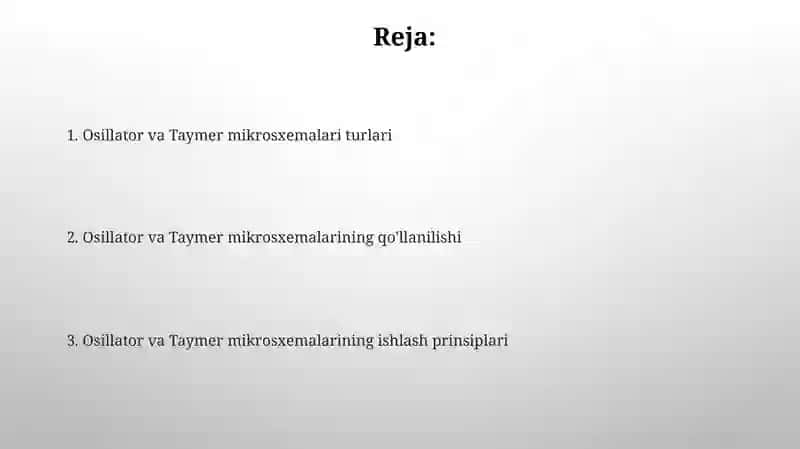 Reja:

1. Osillator va Taymer mikrosxemalari turlari

2. Osillator va Taymer mikrosxemalarining qo'llanilishi

3. Osillator va Taymer mikrosxemalarining ishlash prinsiplari